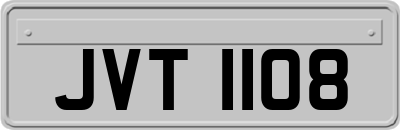 JVT 1108